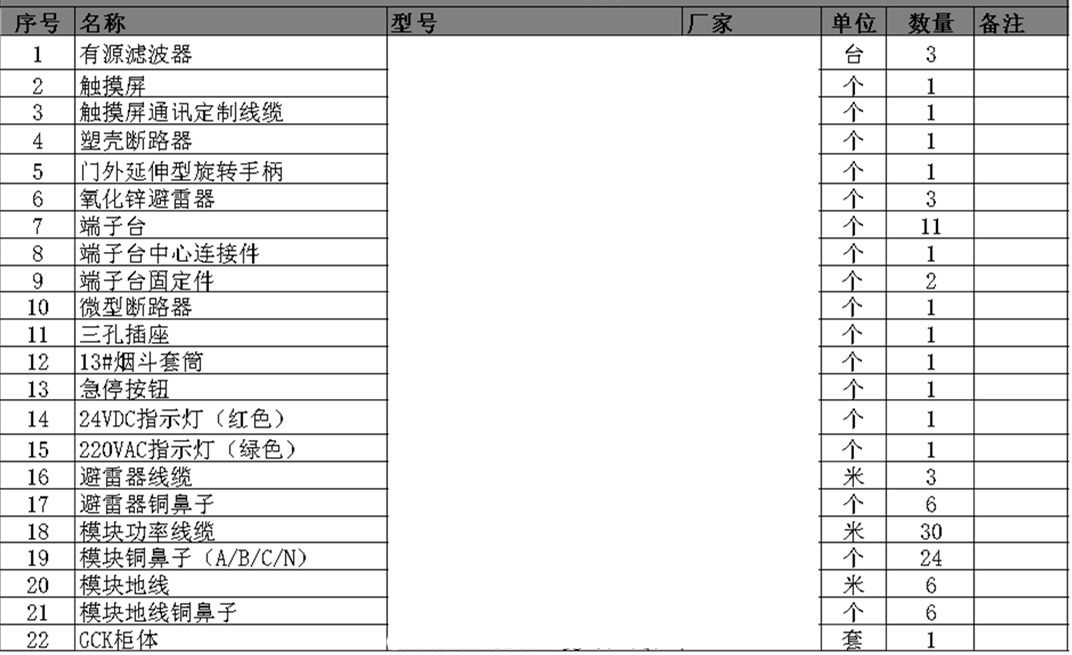 | 序号 | 名称 | 型号 | 厂家 | 单位 | 数量 | 备注 |
|---|---|---|---|---|---|---|
| 1 | 有源滤波器 | | | 台 | 3 | |
| 2 | 触摸屏 | | | 个 | 1 | |
| 3 | 触摸屏通讯定制线缆 | | | 个 | 1 | |
| 4 | 塑壳断路器 | | | 个 | 1 | |
| 5 | 门外延伸型旋转手柄 | | | 个 | 1 | |
| 6 | 氧化锌避雷器 | | | 个 | 3 | |
| 7 | 端子台 | | | 个 | 11 | |
| 8 | 端子台中心连接件 | | | 个 | 1 | |
| 9 | 端子台固定件 | | | 个 | 2 | |
| 10 | 微型断路器 | | | 个 | 1 | |
| 11 | 三孔插座 | | | 个 | 1 | |
| 12 | 13#烟斗套筒 | | | 个 | 1 | |
| 13 | 急停按钮 | | | 个 | 1 | |
| 14 | 24VDC指示灯（红色） | | | 个 | 1 | |
| 15 | 220VAC指示灯（绿色） | | | 个 | 1 | |
| 16 | 避雷器线缆 | | | 米 | 3 | |
| 17 | 避雷器铜鼻子 | | | 个 | 6 | |
| 18 | 模块功率线缆 | | | 米 | 30 | |
| 19 | 模块铜鼻子（A/B/C/N） | | | 个 | 24 | |
| 20 | 模块地线 | | | 米 | 6 | |
| 21 | 模块地线铜鼻子 | | | 个 | 6 | |
| 22 | GCK柜体 | | | 套 | 1 | |